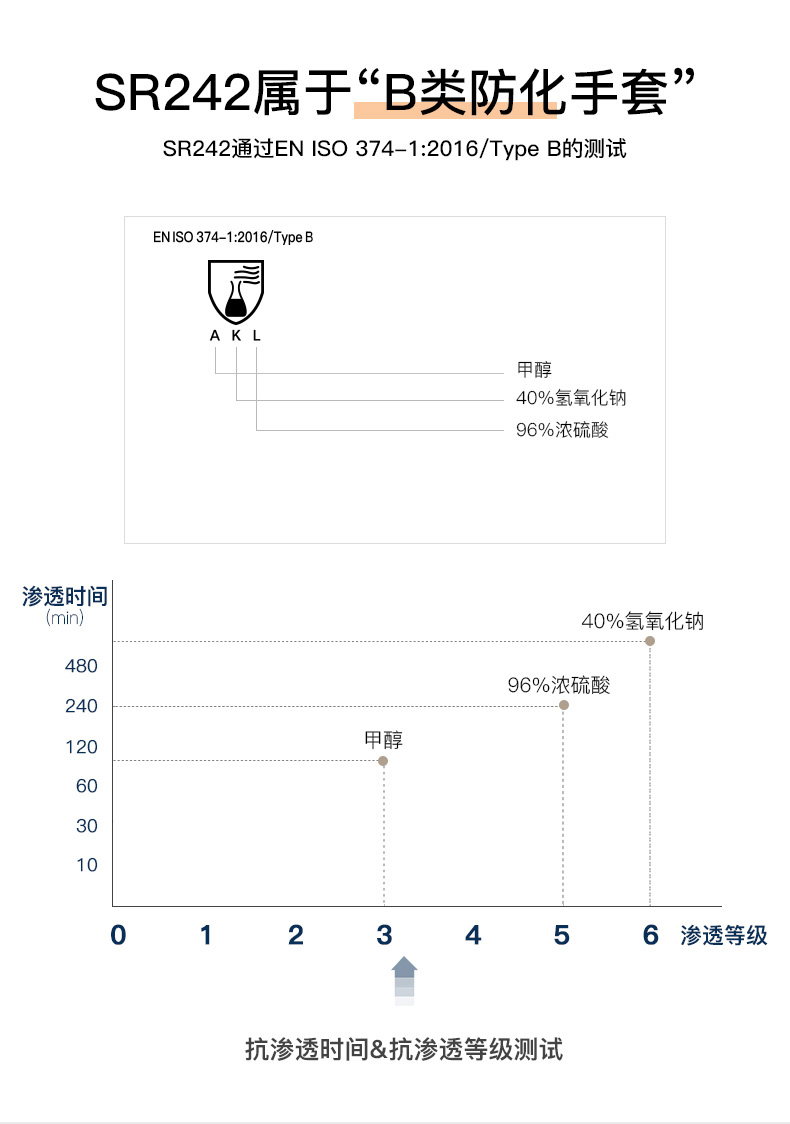 SR242属于“B类防化手套”

SR242通过EN ISO 374-1:2016/Type B的测试

EN ISO 374-1:2016/Type B

A K L

甲醇
40%氢氧化钠
96%浓硫酸

渗透时间
(min)

480
240
120
60
30
10

40%氢氧化钠
96%浓硫酸
甲醇

0 1 2 3 4 5 6 渗透等级

抗渗透时间&抗渗透等级测试